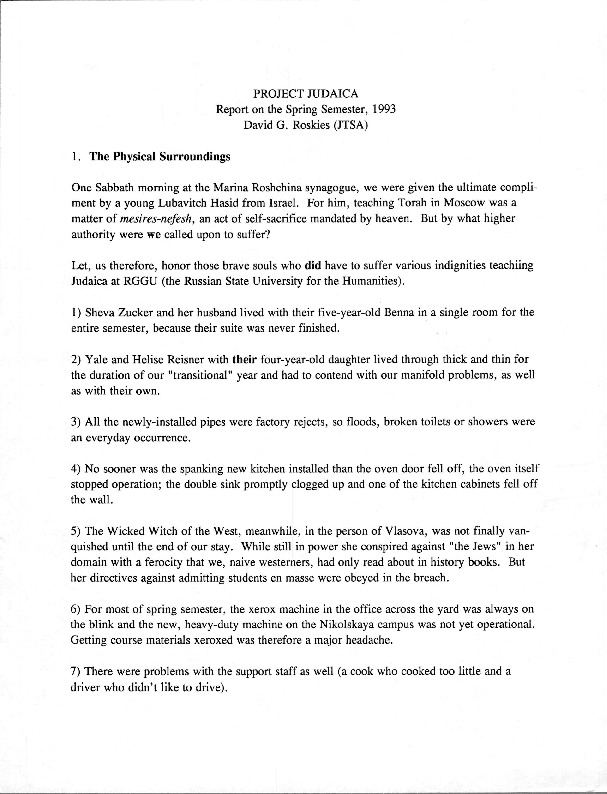 PROJECT JUDAICA
Report on the Spring Semester, 1993
David G. Roskies (JTSA)

1. The Physical Surroundings

One Sabbath morning at the Marina Roshchina synagogue, we were given the ultimate compliment by a young Lubavitch Hasid from Israel. For him, teaching Torah in Moscow was a matter of mesires-nefesh, an act of self-sacrifice mandated by heaven. But by what higher authority were we called upon to suffer?

Let, us therefore, honor those brave souls who did have to suffer various indignities teachiing Judaica at RGGU (the Russian State University for the Humanities).

1) Sheva Zucker and her husband lived with their five-year-old Benna in a single room for the entire semester, because their suite was never finished.

2) Yale and Helise Reisner with their four-year-old daughter lived through thick and thin for the duration of our "transitional" year and had to contend with our manifold problems, as well as with their own.

3) All the newly-installed pipes were factory rejects, so floods, broken toilets or showers were an everyday occurrence.

4) No sooner was the spanking new kitchen installed than the oven door fell off, the oven itself stopped operation; the double sink promptly clogged up and one of the kitchen cabinets fell off the wall.

5) The Wicked Witch of the West, meanwhile, in the person of Vlasova, was not finally vanquished until the end of our stay. While still in power she conspired against "the Jews" in her domain with a ferocity that we, naive westerners, had only read about in history books. But her directives against admitting students en masse were obeyed in the breach.

6) For most of spring semester, the xerox machine in the office across the yard was always on the blink and the new, heavy-duty machine on the Nikolskaya campus was not yet operational. Getting course materials xeroxed was therefore a major headache.

7) There were problems with the support staff as well (a cook who cooked too little and a driver who didn't like to drive).